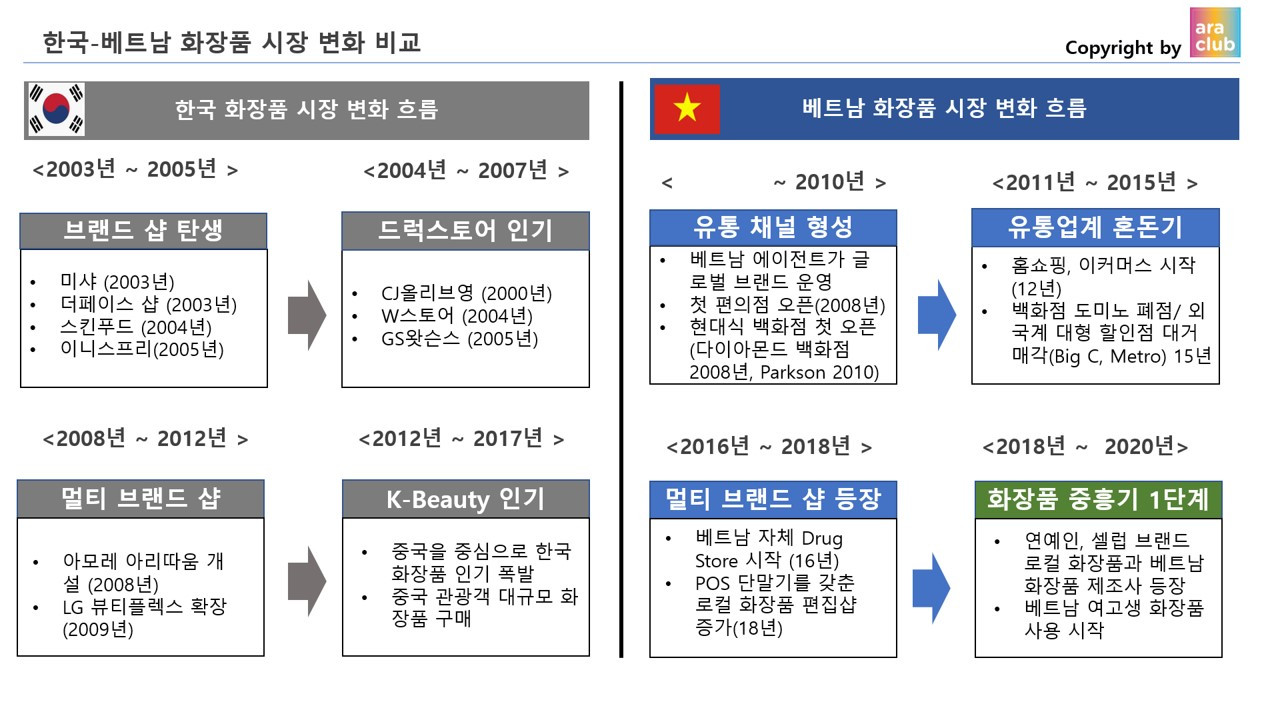 한국-베트남 화장품 시장 변화 비교

Copyright by ara club

한국 화장품 시장 변화 흐름

<2003년 ~ 2005년 >

브랜드 샵 탄생

• 미샤 (2003년)
• 더페이스 샵 (2003년)
• 스킨푸드 (2004년)
• 이니스프리(2005년)

<2004년 ~ 2007년 >

드럭스토어 인기

• CJ올리브영 (2000년)
• W스토어 (2004년)
• GS왓슨스 (2005년)

<2008년 ~ 2012년 >

멀티 브랜드 샵

• 아모레 아리따움 개설 (2008년)
• LG 뷰티플렉스 확장 (2009년)

<2012년 ~ 2017년 >

K-Beauty 인기

• 중국을 중심으로 한국 화장품 인기 폭발
• 중국 관광객 대규모 화장품 구매

베트남 화장품 시장 변화 흐름

< ~ 2010년 >

유통 채널 형성

• 베트남 에이전트가 글로벌 브랜드 운영
• 첫 편의점 오픈(2008년)
• 현대식 백화점 첫 오픈 (다이아몬드 백화점 2008년, Parkson 2010)

<2011년 ~ 2015년 >

유통업계 혼돈기

• 홈쇼핑, 이커머스 시작 (12년)
• 백화점 도미노 폐점/ 외국계 대형 할인점 대거 매각(Big C, Metro) 15년

<2016년 ~ 2018년 >

멀티 브랜드 샵 등장

• 베트남 자체 Drug Store 시작 (16년)
• POS 단말기를 갖춘 로컬 화장품 편집샵 증가(18년)

<2018년 ~ 2020년>

화장품 중흥기 1단계

• 연예인, 셀럽 브랜드 로컬 화장품과 베트남 화장품 제조사 등장
• 베트남 여고생 화장품 사용 시작